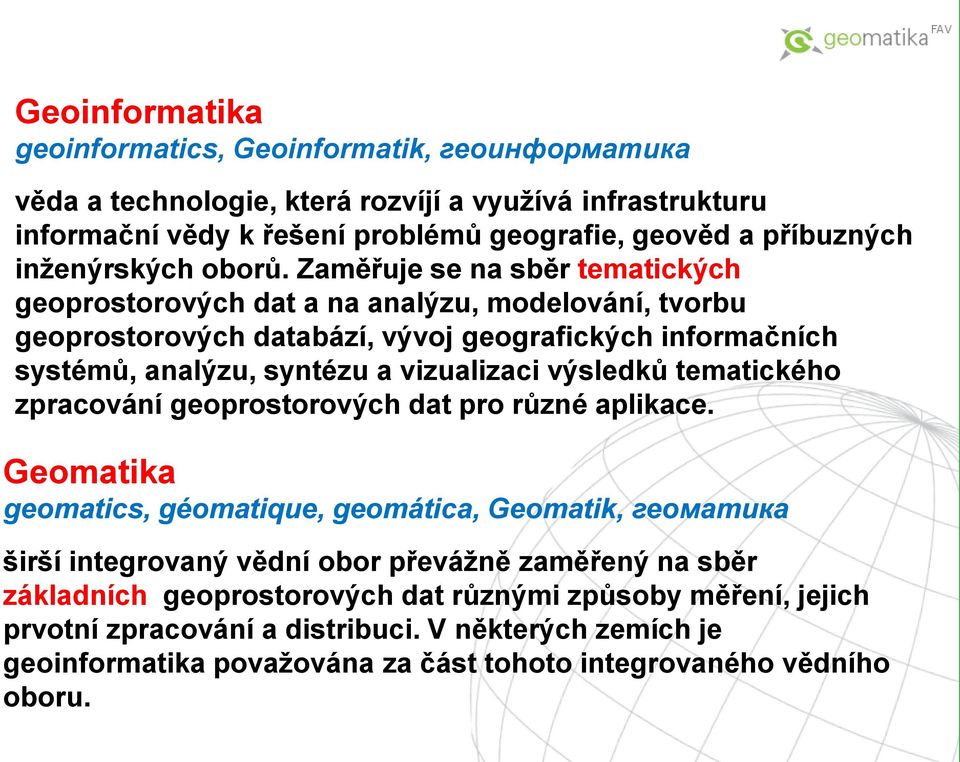 geomatika FAV

Geoinformatika
geoinformatics, Geoinformatik, геоинформатика

věda a technologie, která rozvíjí a využívá infrastrukturu informační vědy k řešení problémů geografie, geověd a příbuzných inženýrských oborů. Zaměřuje se na sběr tematických geoprostorových dat a na analýzu, modelování, tvorbu geoprostorových databází, vývoj geografických informačních systémů, analýzu, syntézu a vizualizaci výsledků tematického zpracování geoprostorových dat pro různé aplikace.

Geomatika
geomatics, géomatique, geomática, Geomatik, геоматика

širší integrovaný vědní obor převážně zaměřený na sběr základních geoprostorových dat různými způsoby měření, jejich prvotní zpracování a distribuci. V některých zemích je geoinformatika považována za část tohoto integrovaného vědního oboru.